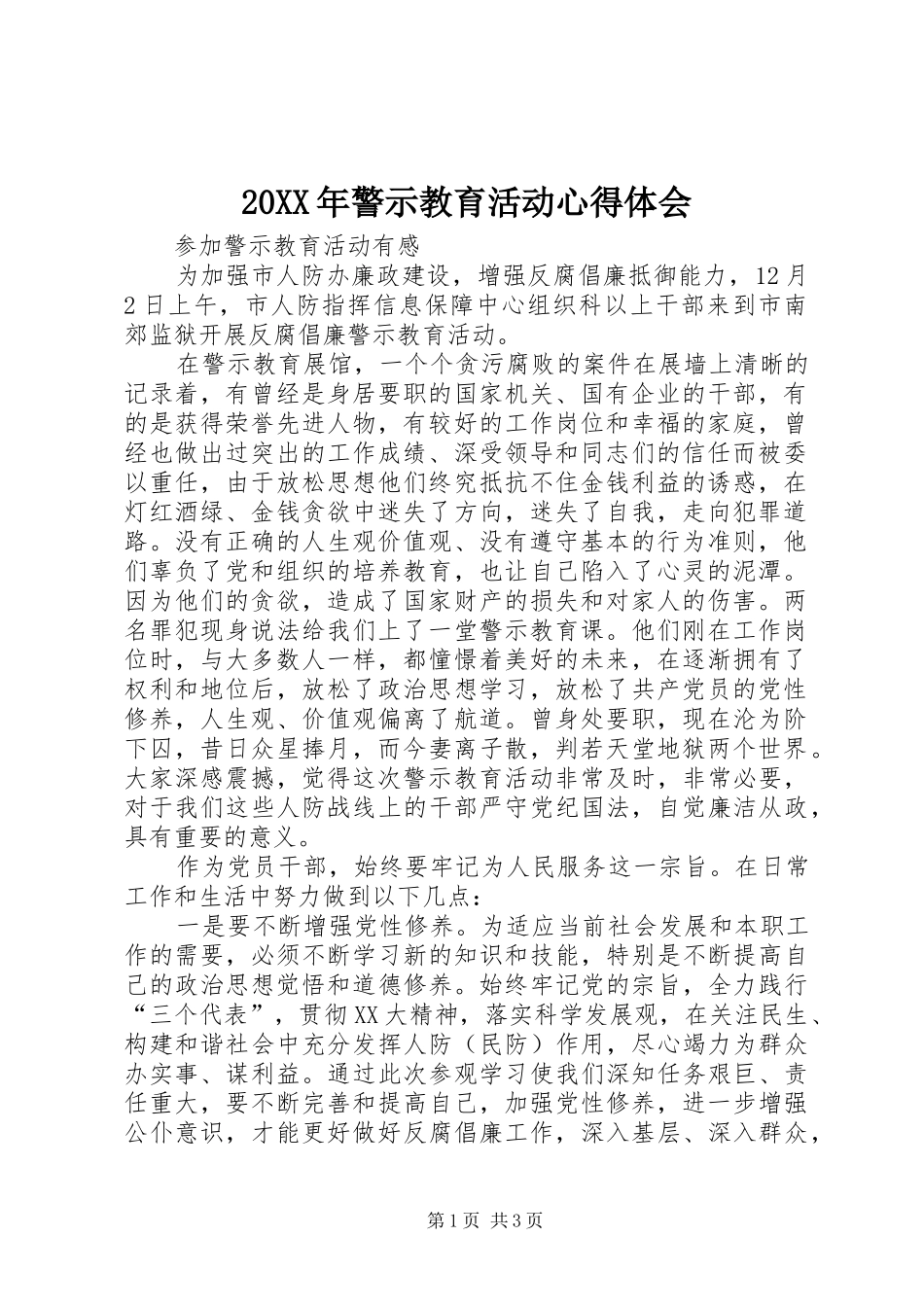 20XX年警示教育活动心得体会

参加警示教育活动有感

为加强市人防办廉政建设，增强反腐倡廉抵御能力，12月2日上午，市人防指挥信息保障中心组织科以上干部来到市南郊监狱开展反腐倡廉警示教育活动。

在警示教育展馆，一个个贪污腐败的案件在展墙上清晰的记录着，有曾经是身居要职的国家机关、国有企业的干部，有的是获得荣誉先进人物，有较好的工作岗位和幸福的家庭，曾经也做出过突出的工作成绩、深受领导和同志们的信任而被委以重任，由于放松思想他们终究抵抗不住金钱利益的诱惑，在灯红酒绿、金钱贪欲中迷失了方向，迷失了自我，走向犯罪道路。没有正确的人生观价值观、没有遵守基本的行为准则，他们辜负了党和组织的培养教育，也让自己陷入了心灵的泥潭。因为他们的贪欲，造成了国家财产的损失和对家人的伤害。两名罪犯现身说法给我们上了一堂警示教育课。他们刚在工作岗位时，与大多数人一样，都憧憬着美好的未来，在逐渐拥有了权利和地位后，放松了政治思想学习，放松了共产党员的党性修养，人生观、价值观偏离了航道。曾身处要职，现在沦为阶下囚，昔日众星捧月，而今妻离子散，判若天堂地狱两个世界。大家深感震撼，觉得这次警示教育活动非常及时，非常必要，对于我们这些人防战线上的干部严守党纪国法，自觉廉洁从政，具有重要的意义。

作为党员干部，始终要牢记为人民服务这一宗旨。在日常工作和生活中努力做到以下几点：

一是要不断增强党性修养。为适应当前社会发展和本职工作的需要，必须不断学习新的知识和技能，特别是不断提高自己的政治思想觉悟和道德修养。始终牢记党的宗旨，全力践行“三个代表”，贯彻XX大精神，落实科学发展观，在关注民生、构建和谐社会中充分发挥人防（民防）作用，尽心竭力为群众办实事、谋利益。通过此次参观学习使我们深知任务艰巨、责任重大，要不断完善和提高自己，加强党性修养，进一步增强公仆意识，才能更好做好反腐倡廉工作，深入基层、深入群众，

第1页 共3页